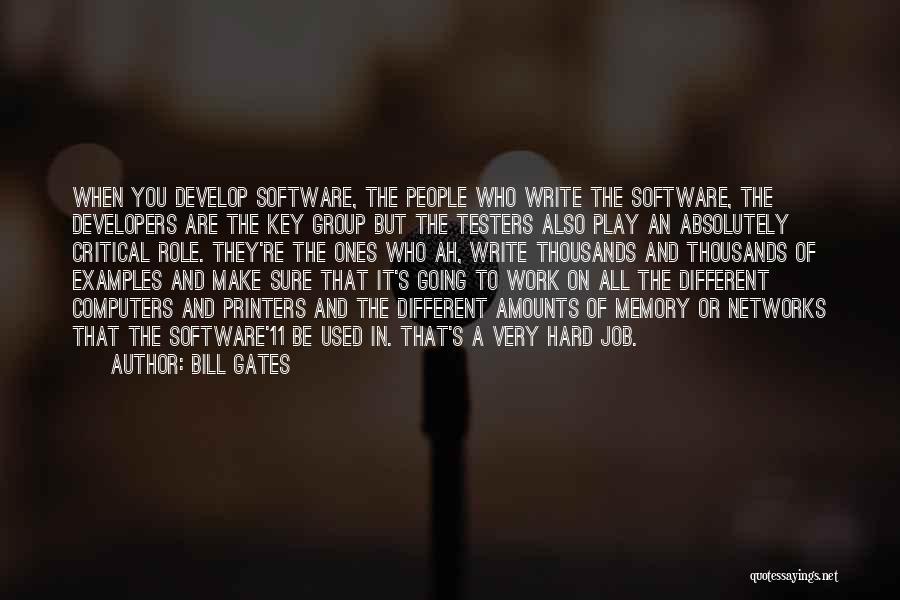 WHEN YOU DEVELOP SOFTWARE, THE PEOPLE WHO WRITE THE SOFTWARE, THE DEVELOPERS ARE THE KEY GROUP BUT THE TESTERS ALSO PLAY AN ABSOLUTELY CRITICAL ROLE. THEY'RE THE ONES WHO AH, WRITE THOUSANDS AND THOUSANDS OF EXAMPLES AND MAKE SURE THAT IT'S GOING TO WORK ON ALL THE DIFFERENT COMPUTERS AND PRINTERS AND THE DIFFERENT AMOUNTS OF MEMORY OR NETWORKS THAT THE SOFTWARE'11 BE USED IN. THAT'S A VERY HARD JOB.

AUTHOR: BILL GATES

quotessayings.net